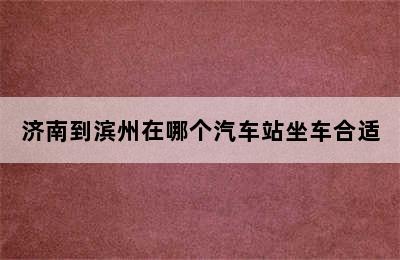 济南到滨州在哪个汽车站坐车合适